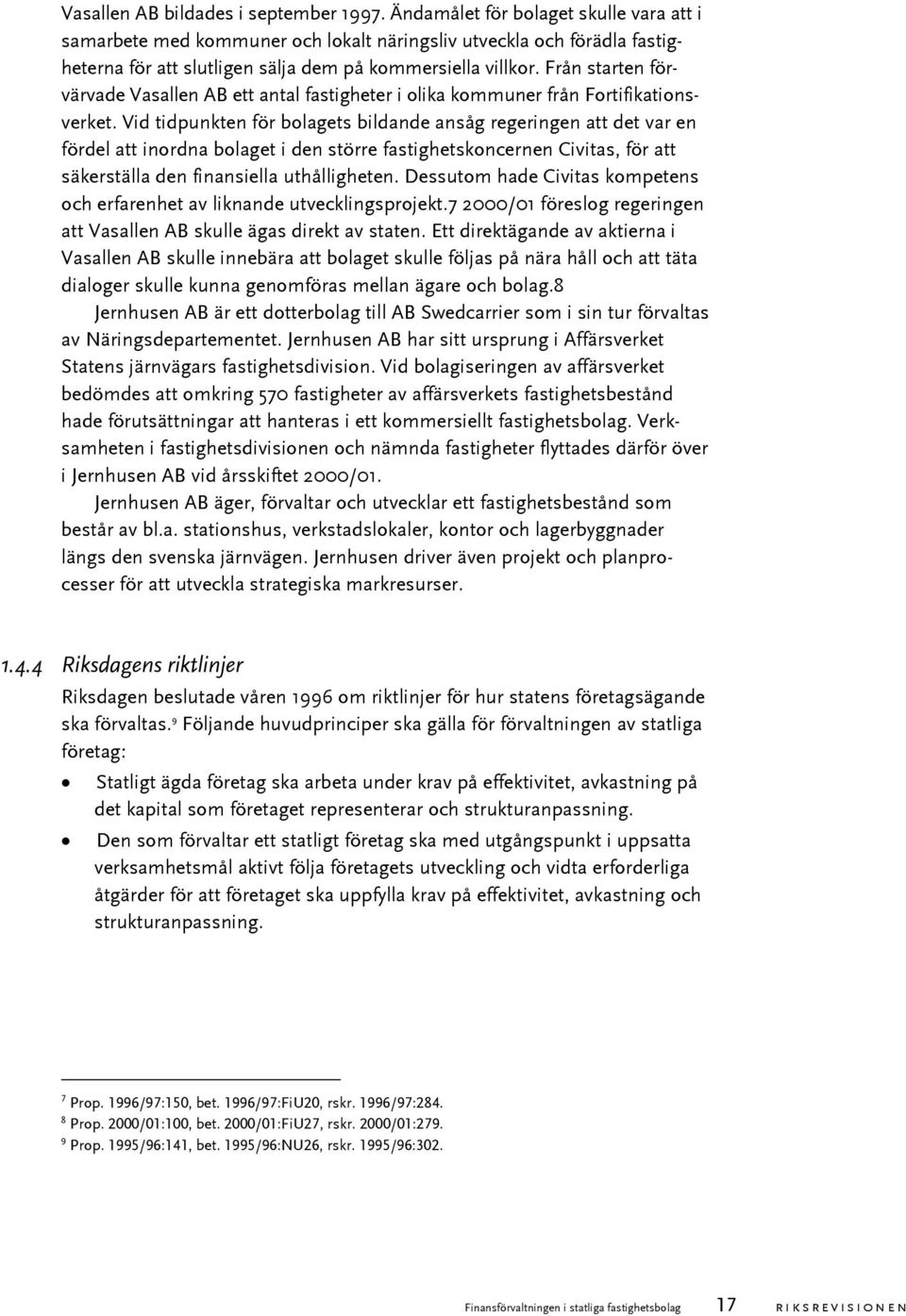 Vasallen AB bildades i september 1997. Ändamålet för bolaget skulle vara att i samarbete med kommuner och lokalt näringsliv utveckla och förädla fastigheterna för att slutligen sälja dem på kommersiella villkor. Från starten förvärvade Vasallen AB ett antal fastigheter i olika kommuner från Fortifikationsverket. Vid tidpunkten för bolagets bildande ansåg regeringen att det var en fördel att inordna bolaget i den större fastighetskoncernen Civitas, för att säkerställa den finansiella uthålligheten. Dessutom hade Civitas kompetens och erfarenhet av liknande utvecklingsprojekt.7 2000/01 föreslog regeringen att Vasallen AB skulle ägas direkt av staten. Ett direktägande av aktierna i Vasallen AB skulle innebära att bolaget skulle följas på nära håll och att täta dialoger skulle kunna genomföras mellan ägare och bolag.8

Jernhusen AB är ett dotterbolag till AB Swedcarrier som i sin tur förvaltas av Näringsdepartementet. Jernhusen AB har sitt ursprung i Affärsverket Statens järnvägars fastighetsdivision. Vid bolagiseringen av affärsverket bedömdes att omkring 570 fastigheter av affärsverkets fastighetsbestånd hade förutsättningar att hanteras i ett kommersiellt fastighetsbolag. Verksamheten i fastighetsdivisionen och nämnda fastigheter flyttades därför över i Jernhusen AB vid årsskiftet 2000/01.

Jernhusen AB äger, förvaltar och utvecklar ett fastighetsbestånd som består av bl.a. stationshus, verkstadslokaler, kontor och lagerbyggnader längs den svenska järnvägen. Jernhusen driver även projekt och planprocesser för att utveckla strategiska markresurser.

1.4.4 Riksdagens riktlinjer

Riksdagen beslutade våren 1996 om riktlinjer för hur statens företagsägande ska förvaltas.$^9$ Följande huvudprinciper ska gälla för förvaltningen av statliga företag:

• Statligt ägda företag ska arbeta under krav på effektivitet, avkastning på det kapital som företaget representerar och strukturanpassning.

• Den som förvaltar ett statligt företag ska med utgångspunkt i uppsatta verksamhetsmål aktivt följa företagets utveckling och vidta erforderliga åtgärder för att företaget ska uppfylla krav på effektivitet, avkastning och strukturanpassning.

$^7$ Prop. 1996/97:150, bet. 1996/97:FiU20, rskr. 1996/97:284.
$^8$ Prop. 2000/01:100, bet. 2000/01:FiU27, rskr. 2000/01:279.
$^9$ Prop. 1995/96:141, bet. 1995/96:NU26, rskr. 1995/96:302.

Finansförvaltningen i statliga fastighetsbolag 17 RIKSREVISIONEN